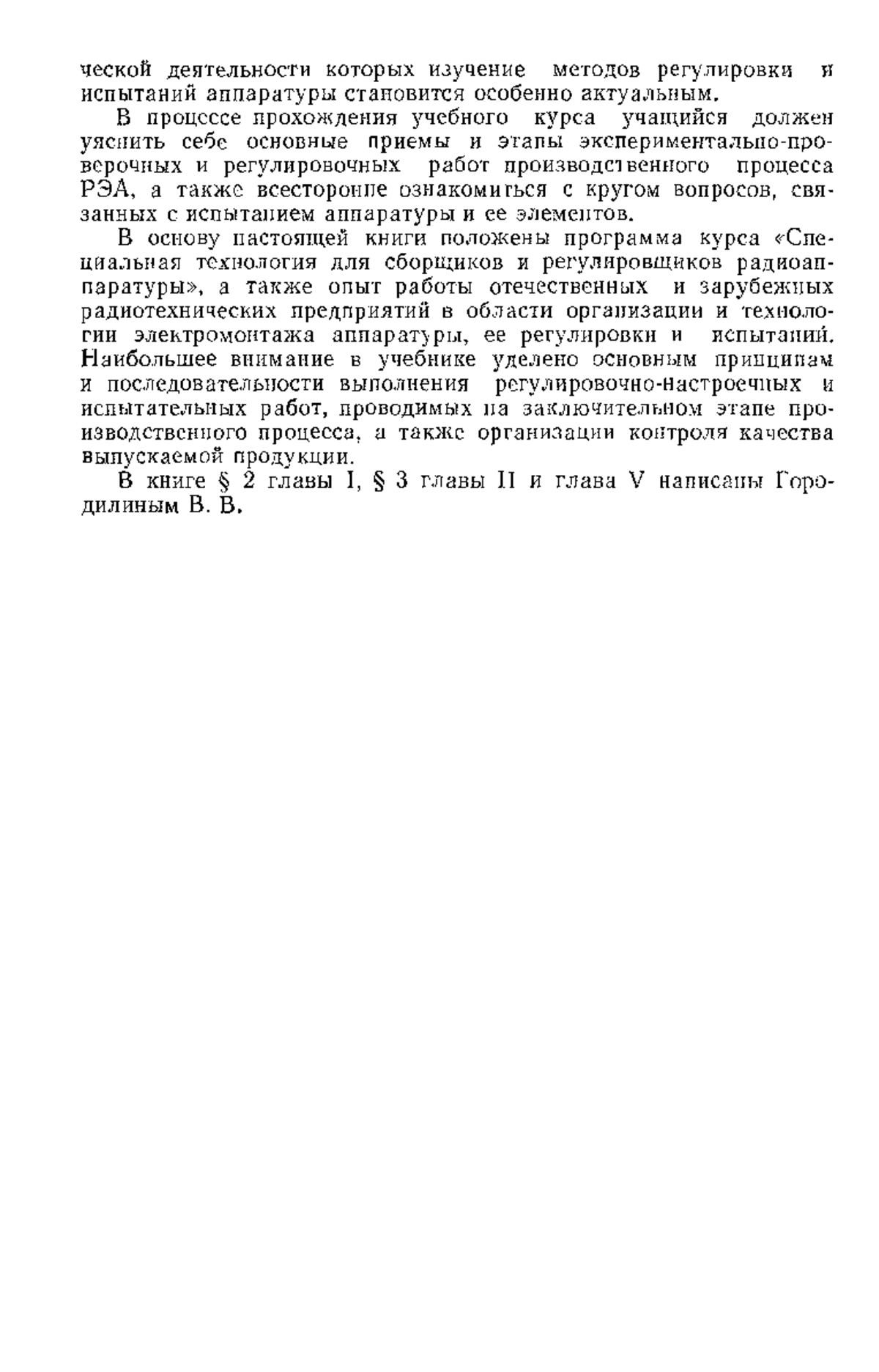 ческой деятельности которых изучение методов регулировки и испытаний аппаратуры становится особенно актуальным.

В процессе прохождения учебного курса учащийся должен уяснить себе основные приемы и этапы экспериментально-проверочных и регулировочных работ производственного процесса РЭА, а также всесторонне ознакомиться с кругом вопросов, связанных с испытанием аппаратуры и ее элементов.

В основу настоящей книги положены программа курса «Специальная технология для сборщиков и регулировщиков радиоаппаратуры», а также опыт работы отечественных и зарубежных радиотехнических предприятий в области организации и технологии электромонтажа аппаратуры, ее регулировки и испытаний. Наибольшее внимание в учебнике уделено основным принципам и последовательности выполнения регулировочно-настроечных и испытательных работ, проводимых на заключительном этапе производственного процесса, а также организации контроля качества выпускаемой продукции.

В книге § 2 главы I, § 3 главы II и глава V написаны Городилиным В. В.